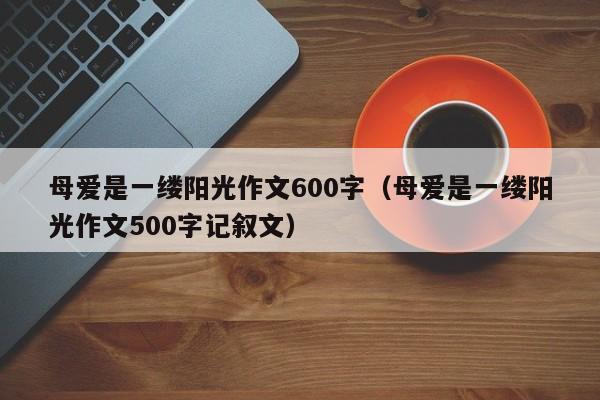 母爱是一缕阳光作文600字（母爱是一缕阳光作文500字记叙文）